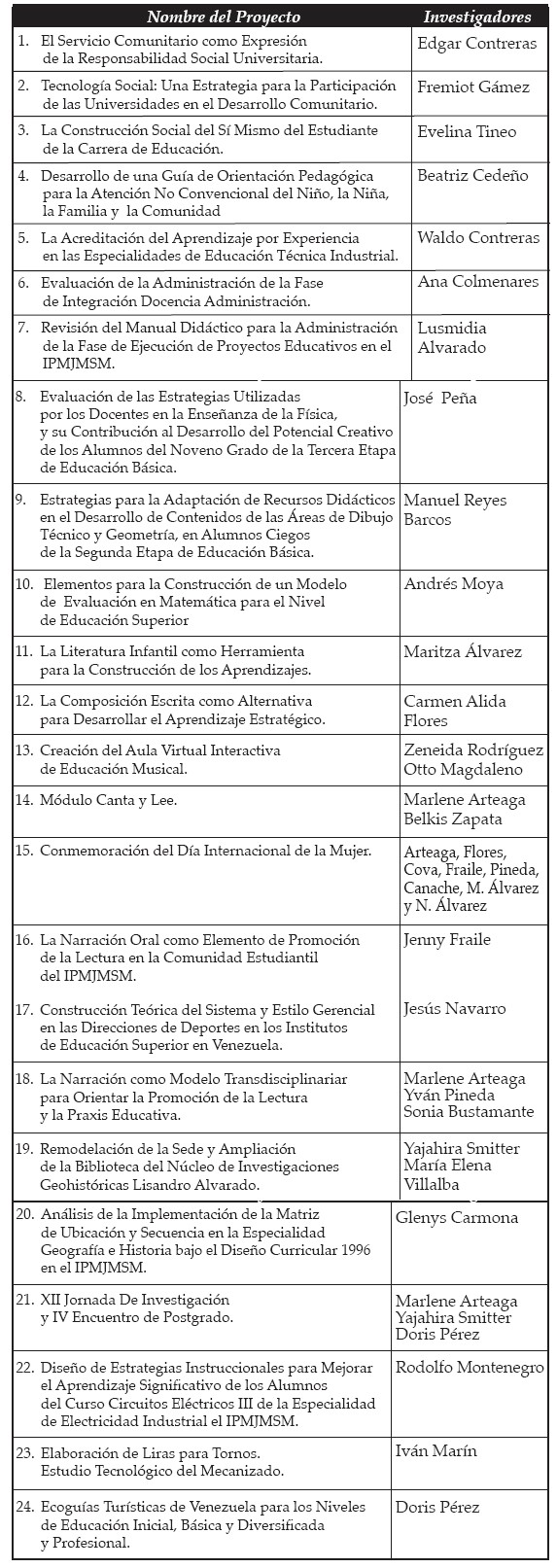 | Nombre del Proyecto | Investigadores |
|---|---|
| 1. El Servicio Comunitario como Expresión de la Responsabilidad Social Universitaria. | Edgar Contreras |
| 2. Tecnología Social: Una Estrategia para la Participación de las Universidades en el Desarrollo Comunitario. | Fremiot Gámez |
| 3. La Construcción Social del Sí Mismo del Estudiante de la Carrera de Educación. | Evelina Tineo |
| 4. Desarrollo de una Guía de Orientación Pedagógica para la Atención No Convencional del Niño, la Niña, la Familia y la Comunidad | Beatriz Cedeño |
| 5. La Acreditación del Aprendizaje por Experiencia en las Especialidades de Educación Técnica Industrial. | Waldo Contreras |
| 6. Evaluación de la Administración de la Fase de Integración Docencia Administración. | Ana Colmenares |
| 7. Revisión del Manual Didáctico para la Administración de la Fase de Ejecución de Proyectos Educativos en el IPMJMSM. | Lusmidia Alvarado |
| 8. Evaluación de las Estrategias Utilizadas por los Docentes en la Enseñanza de la Física, y su Contribución al Desarrollo del Potencial Creativo de los Alumnos del Noveno Grado de la Tercera Etapa de Educación Básica. | José Peña |
| 9. Estrategias para la Adaptación de Recursos Didácticos en el Desarrollo de Contenidos de las Áreas de Dibujo Técnico y Geometría, en Alumnos Ciegos de la Segunda Etapa de Educación Básica. | Manuel Reyes Barcos |
| 10. Elementos para la Construcción de un Modelo de Evaluación en Matemática para el Nivel de Educación Superior | Andrés Moya |
| 11. La Literatura Infantil como Herramienta para la Construcción de los Aprendizajes. | Maritza Álvarez |
| 12. La Composición Escrita como Alternativa para Desarrollar el Aprendizaje Estratégico. | Carmen Alida Flores |
| 13. Creación del Aula Virtual Interactiva de Educación Musical. | Zeneida Rodríguez Otto Magdaleno |
| 14. Módulo Canta y Lee. | Marlene Arteaga Belkis Zapata |
| 15. Conmemoración del Día Internacional de la Mujer. | Arteaga, Flores, Cova, Fraile, Pineda, Canache, M. Álvarez y N. Álvarez |
| 16. La Narración Oral como Elemento de Promoción de la Lectura en la Comunidad Estudiantil del IPMJMSM. | Jenny Fraile |
| 17. Construcción Teórica del Sistema y Estilo Gerencial en las Direcciones de Deportes en los Institutos de Educación Superior en Venezuela. | Jesús Navarro |
| 18. La Narración como Modelo Transdisciplinariar para Orientar la Promoción de la Lectura y la Praxis Educativa. | Marlene Arteaga Yván Pineda Sonia Bustamante |
| 19. Remodelación de la Sede y Ampliación de la Biblioteca del Núcleo de Investigaciones Geohistóricas Lisandro Alvarado. | Yajahira Smitter María Elena Villalba |
| 20. Análisis de la Implementación de la Matriz de Ubicación y Secuencia en la Especialidad Geografía e Historia bajo el Diseño Curricular 1996 en el IPMJMSM. | Glenys Carmona |
| 21. XII Jornada De Investigación y IV Encuentro de Postgrado. | Marlene Arteaga Yajahira Smitter Doris Pérez |
| 22. Diseño de Estrategias Instruccionales para Mejorar el Aprendizaje Significativo de los Alumnos del Curso Circuitos Eléctricos III de la Especialidad de Electricidad Industrial el IPMJMSM. | Rodolfo Montenegro |
| 23. Elaboración de Liras para Tornos. Estudio Tecnológico del Mecanizado. | Iván Marín |
| 24. Ecoguías Turísticas de Venezuela para los Niveles de Educación Inicial, Básica y Diversificada y Profesional. | Doris Pérez |